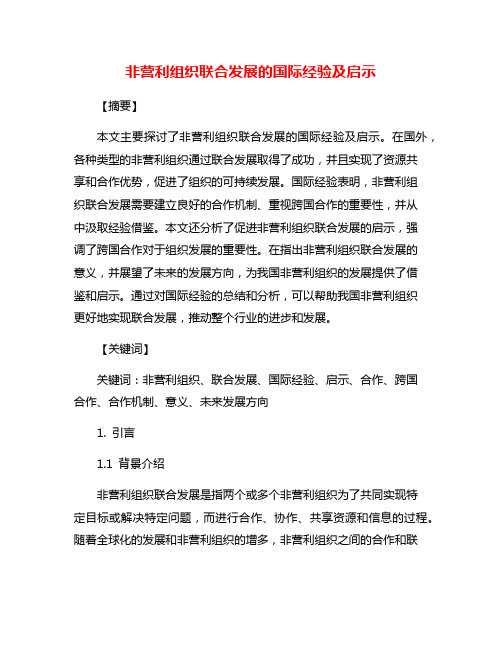 非营利组织联合发展的国际经验及启示

【摘要】

本文主要探讨了非营利组织联合发展的国际经验及启示。在国外，各种类型的非营利组织通过联合发展取得了成功，并且实现了资源共享和合作优势，促进了组织的可持续发展。国际经验表明，非营利组织联合发展需要建立良好的合作机制、重视跨国合作的重要性，并从中汲取经验借鉴。本文还分析了促进非营利组织联合发展的启示，强调了跨国合作对于组织发展的重要性。在指出非营利组织联合发展的意义，并展望了未来的发展方向，为我国非营利组织的发展提供了借鉴和启示。通过对国际经验的总结和分析，可以帮助我国非营利组织更好地实现联合发展，推动整个行业的进步和发展。

【关键词】

关键词：非营利组织、联合发展、国际经验、启示、合作、跨国合作、合作机制、意义、未来发展方向

1. 引言

1.1 背景介绍

非营利组织联合发展是指两个或多个非营利组织为了共同实现特定目标或解决特定问题，而进行合作、协作、共享资源和信息的过程。随着全球化的发展和非营利组织的增多，非营利组织之间的合作和联